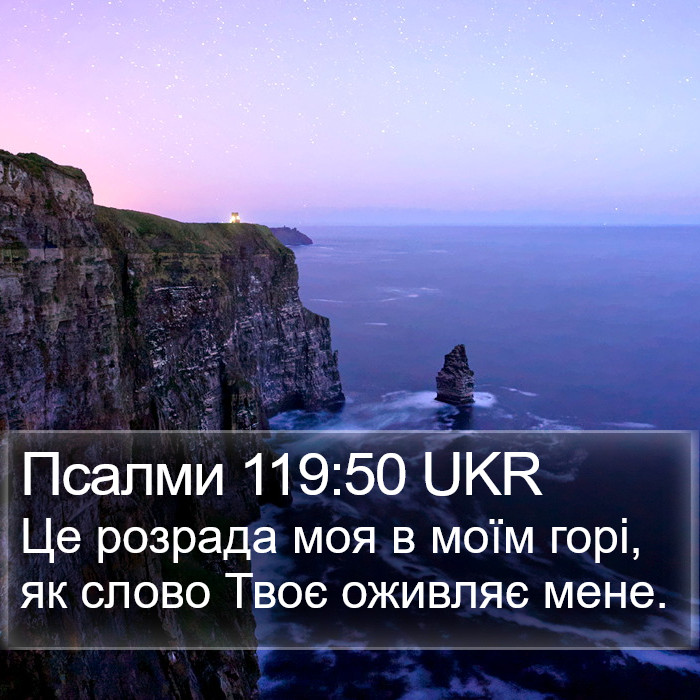 Псалми 119:50 UKR
Це розрада моя в моїм горі, як слово Твоє оживляє мене.